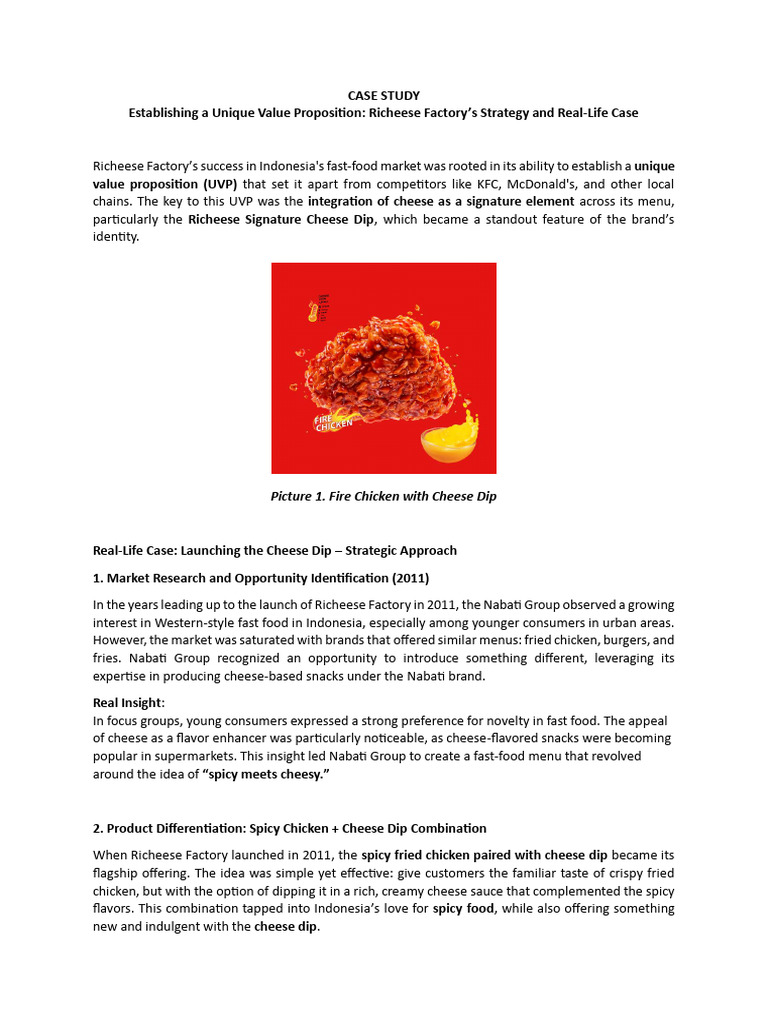 CASE STUDY
Establishing a Unique Value Proposition: Richeese Factory's Strategy and Real-Life Case

Richeese Factory's success in Indonesia's fast-food market was rooted in its ability to establish a unique value proposition (UVP) that set it apart from competitors like KFC, McDonald's, and other local chains. The key to this UVP was the integration of cheese as a signature element across its menu, particularly the Richeese Signature Cheese Dip, which became a standout feature of the brand's identity.

FIRE CHICKEN

Picture 1. Fire Chicken with Cheese Dip

Real-Life Case: Launching the Cheese Dip – Strategic Approach

1. Market Research and Opportunity Identification (2011)

In the years leading up to the launch of Richeese Factory in 2011, the Nabati Group observed a growing interest in Western-style fast food in Indonesia, especially among younger consumers in urban areas. However, the market was saturated with brands that offered similar menus: fried chicken, burgers, and fries. Nabati Group recognized an opportunity to introduce something different, leveraging its expertise in producing cheese-based snacks under the Nabati brand.

Real Insight:
In focus groups, young consumers expressed a strong preference for novelty in fast food. The appeal of cheese as a flavor enhancer was particularly noticeable, as cheese-flavored snacks were becoming popular in supermarkets. This insight led Nabati Group to create a fast-food menu that revolved around the idea of "spicy meets cheesy."

2. Product Differentiation: Spicy Chicken + Cheese Dip Combination

When Richeese Factory launched in 2011, the spicy fried chicken paired with cheese dip became its flagship offering. The idea was simple yet effective: give customers the familiar taste of crispy fried chicken, but with the option of dipping it in a rich, creamy cheese sauce that complemented the spicy flavors. This combination tapped into Indonesia's love for spicy food, while also offering something new and indulgent with the cheese dip.